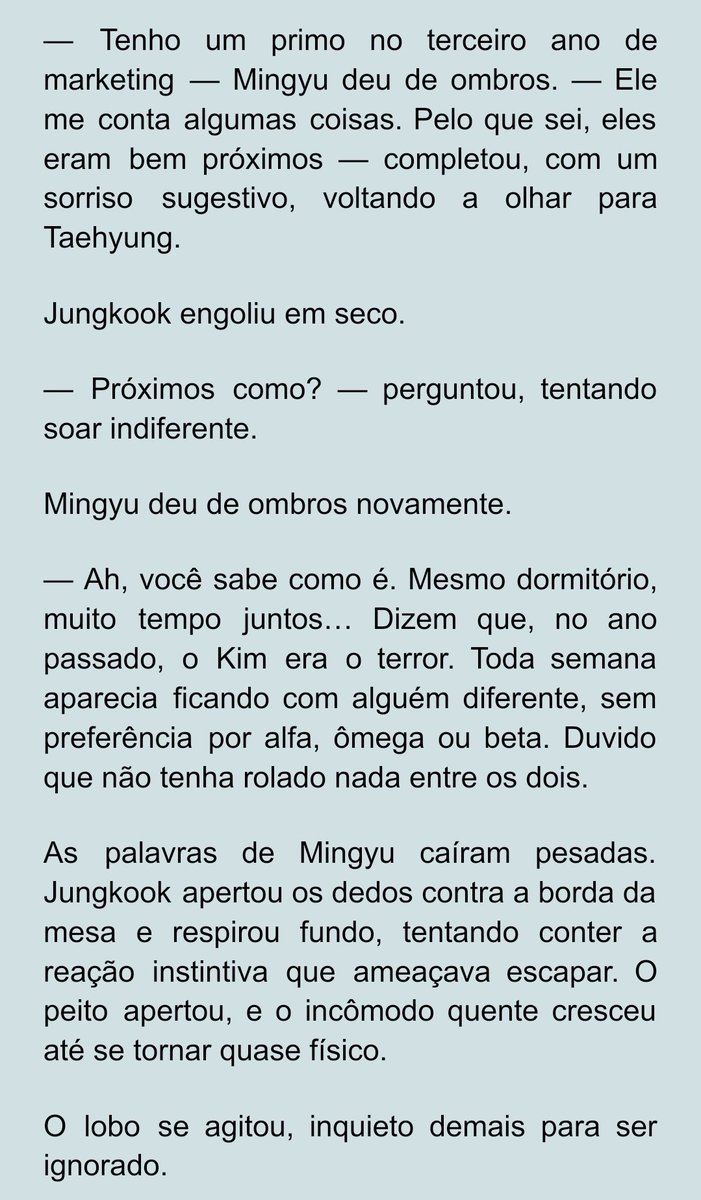 — Tenho um primo no terceiro ano de marketing — Mingyu deu de ombros. — Ele me conta algumas coisas. Pelo que sei, eles eram bem próximos — completou, com um sorriso sugestivo, voltando a olhar para Taehyung.

Jungkook engoliu em seco.

— Próximos como? — perguntou, tentando soar indiferente.

Mingyu deu de ombros novamente.

— Ah, você sabe como é. Mesmo dormitório, muito tempo juntos… Dizem que, no ano passado, o Kim era o terror. Toda semana aparecia ficando com alguém diferente, sem preferência por alfa, ômega ou beta. Duvido que não tenha rolado nada entre os dois.

As palavras de Mingyu caíram pesadas. Jungkook apertou os dedos contra a borda da mesa e respirou fundo, tentando conter a reação instintiva que ameaçava escapar. O peito apertou, e o incômodo quente cresceu até se tornar quase físico.

O lobo se agitou, inquieto demais para ser ignorado.